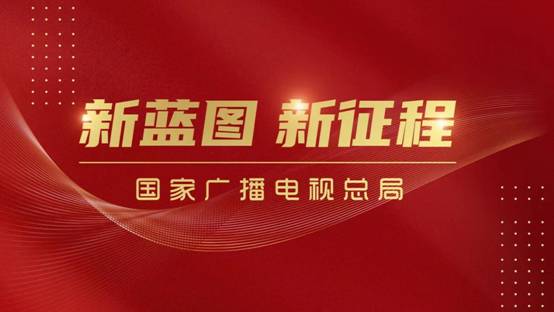 新蓝图 新征程

国家广播电视总局